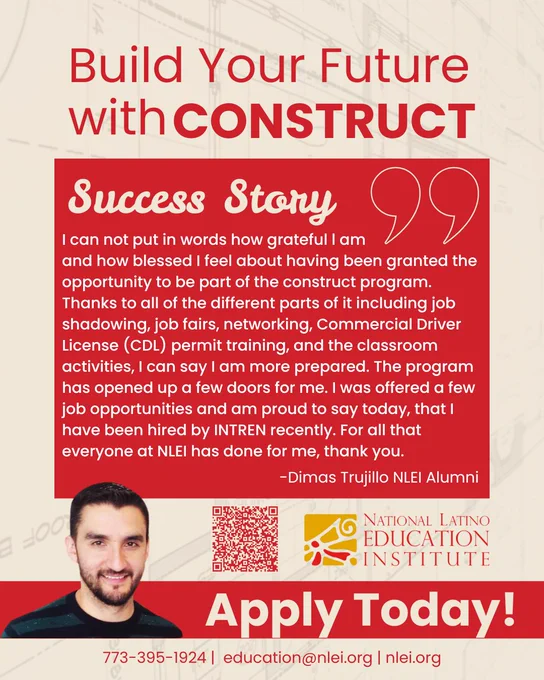 Build Your Future with CONSTRUCT

Success Story

I can not put in words how grateful I am and how blessed I feel about having been granted the opportunity to be part of the construct program. Thanks to all of the different parts of it including job shadowing, job fairs, networking, Commercial Driver License (CDL) permit training, and the classroom activities, I can say I am more prepared. The program has opened up a few doors for me. I was offered a few job opportunities and am proud to say today, that I have been hired by INTREN recently. For all that everyone at NLEI has done for me, thank you.

-Dimas Trujillo NLEI Alumni

NATIONAL LATINO
EDUCATION
INSTITUTE

Apply Today!

773-395-1924 | education@nlei.org | nlei.org